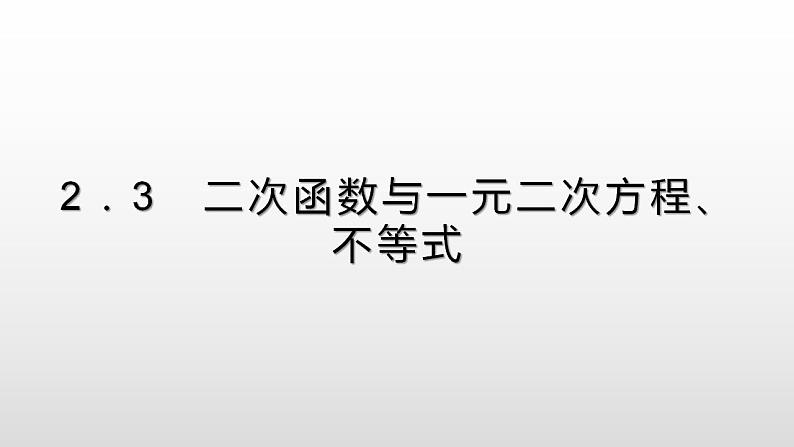 2．3　二次函数与一元二次方程、不等式